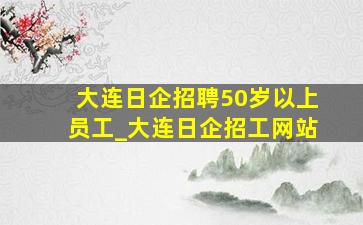 大连日企招聘50岁以上员工_大连日企招工网站